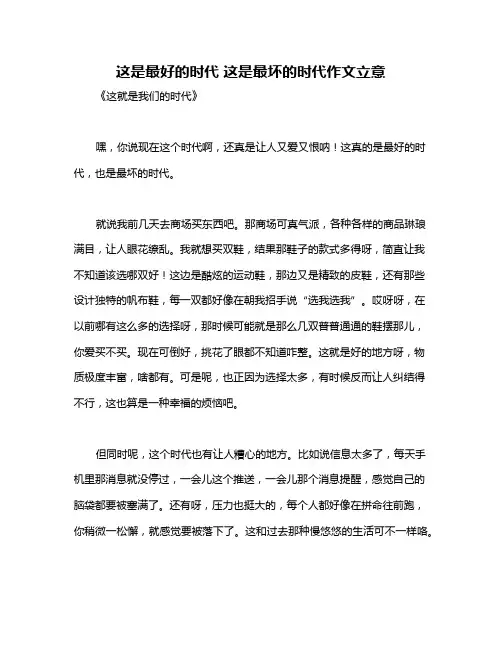 这是最好的时代 这是最坏的时代作文立意

《这就是我们的时代》

嘿，你说现在这个时代啊，还真是让人又爱又恨呐！这真的是最好的时代，也是最坏的时代。

就说我前几天去商场买东西吧。那商场可真气派，各种各样的商品琳琅满目，让人眼花缭乱。我就想买双鞋，结果那鞋子的款式多得呀，简直让我不知道该选哪双好！这边是酷炫的运动鞋，那边又是精致的皮鞋，还有那些设计独特的帆布鞋，每一双都好像在朝我招手说“选我选我”。哎呀呀，在以前哪有这么多的选择呀，那时候可能就是那么几双普普通通的鞋摆那儿，你爱买不买。现在可倒好，挑花了眼都不知道咋整。这就是好的地方呀，物质极度丰富，啥都有。可是呢，也正因为选择太多，有时候反而让人纠结得不行，这也算是一种幸福的烦恼吧。

但同时呢，这个时代也有让人糟心的地方。比如说信息太多了，每天手机里那消息就没停过，一会儿这个推送，一会儿那个消息提醒，感觉自己的脑袋都要被塞满了。还有呀，压力也挺大的，每个人都好像在拼命往前跑，你稍微一松懈，就感觉要被落下了。这和过去那种慢悠悠的生活可不一样咯。